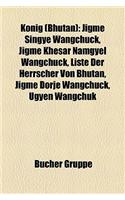 Konig (Bhutan): Jigme Singye Wangchuck, Jigme Khesar Namgyel Wangchuck, Liste Der Herrscher Von Bhutan, Jigme Dorje Wangchuck, Ugyen Wangchuk

Bucher Gruppe